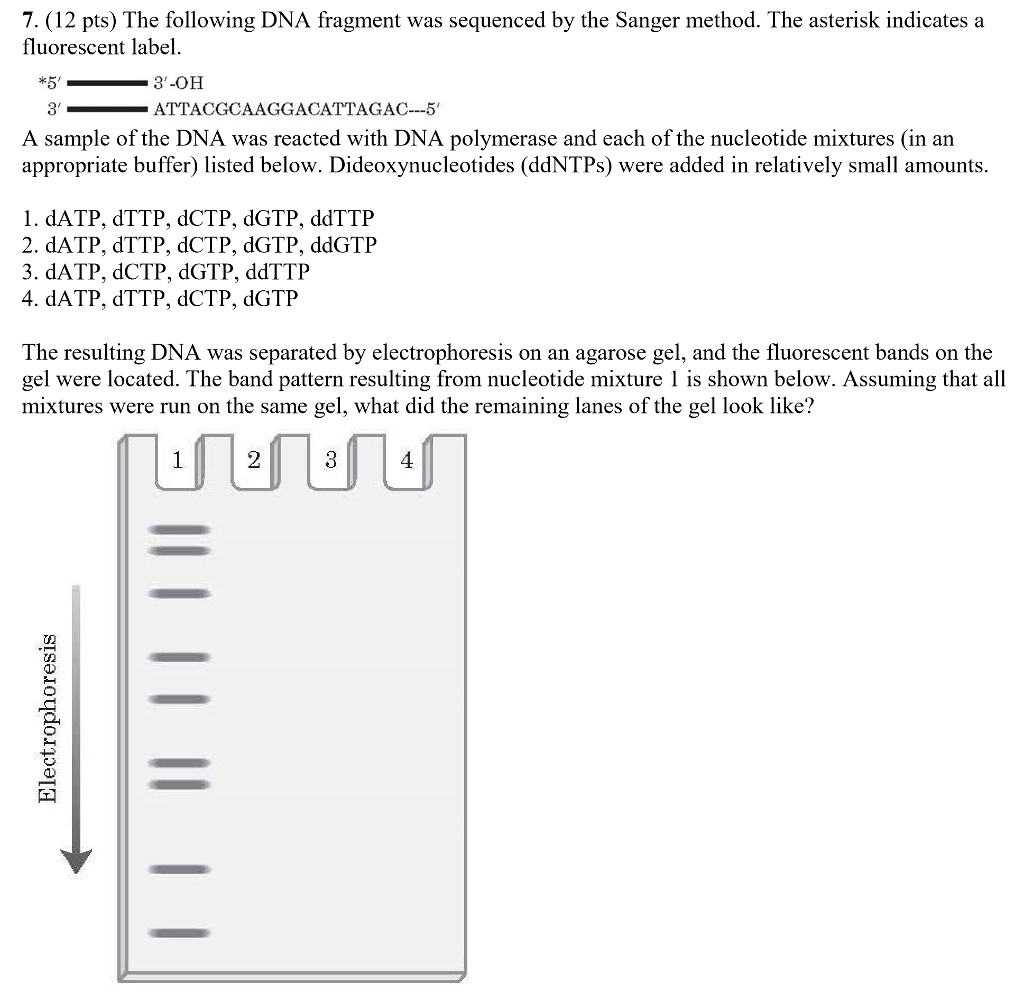 7. (12 pts) The following DNA fragment was sequenced by the Sanger method. The asterisk indicates a fluorescent label.

*5′ 3′-OH
3′ ATTACGCAAGGACATTAGAC---5′

A sample of the DNA was reacted with DNA polymerase and each of the nucleotide mixtures (in an appropriate buffer) listed below. Dideoxynucleotides (ddNTPs) were added in relatively small amounts.

1. dATP, dTTP, dCTP, dGTP, ddTTP
2. dATP, dTTP, dCTP, dGTP, ddGTP
3. dATP, dCTP, dGTP, ddTTP
4. dATP, dTTP, dCTP, dGTP

The resulting DNA was separated by electrophoresis on an agarose gel, and the fluorescent bands on the gel were located. The band pattern resulting from nucleotide mixture 1 is shown below. Assuming that all mixtures were run on the same gel, what did the remaining lanes of the gel look like?

1 2 3 4

Electrophoresis